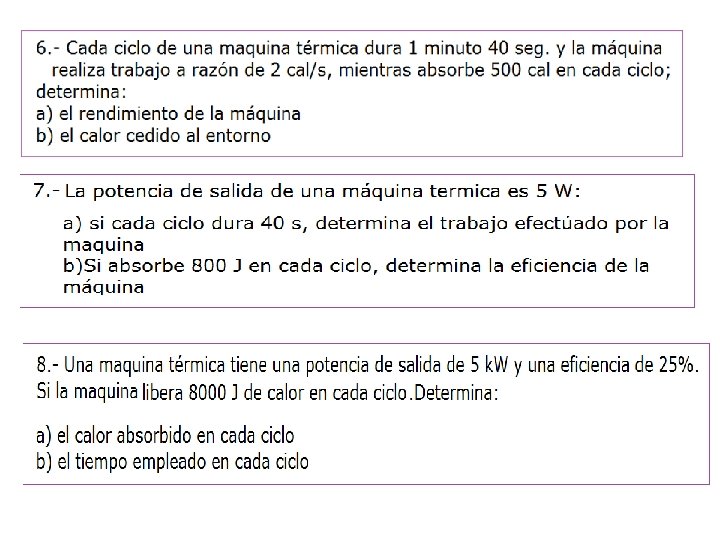 6.- Cada ciclo de una maquina térmica dura 1 minuto 40 seg. y la máquina realiza trabajo a razón de 2 cal/s, mientras absorbe 500 cal en cada ciclo; determina:
a) el rendimiento de la máquina
b) el calor cedido al entorno

7.- La potencia de salida de una máquina termica es 5 W:
a) si cada ciclo dura 40 s, determina el trabajo efectúado por la maquina
b)Si absorbe 800 J en cada ciclo, determina la eficiencia de la máquina

8.- Una maquina térmica tiene una potencia de salida de 5 kW y una eficiencia de 25%. Si la maquina libera 8000 J de calor en cada ciclo.Determina:

a) el calor absorbido en cada ciclo
b) el tiempo empleado en cada ciclo